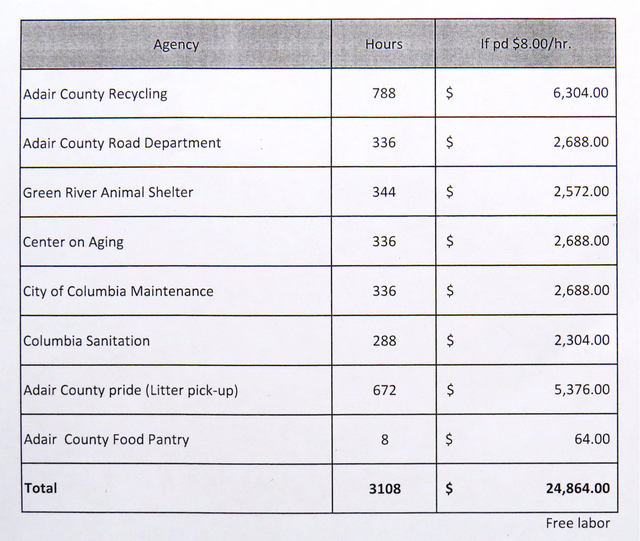 | Agency | Hours | If pd \$8.00/hr. |
|---|---|---|
| Adair County Recycling | 788 | \$ 6,304.00 |
| Adair County Road Department | 336 | \$ 2,688.00 |
| Green River Animal Shelter | 344 | \$ 2,572.00 |
| Center on Aging | 336 | \$ 2,688.00 |
| City of Columbia Maintenance | 336 | \$ 2,688.00 |
| Columbia Sanitation | 288 | \$ 2,304.00 |
| Adair County pride (Litter pick-up) | 672 | \$ 5,376.00 |
| Adair County Food Pantry | 8 | \$ 64.00 |
| **Total** | **3108** | **\$ 24,864.00** |

Free labor